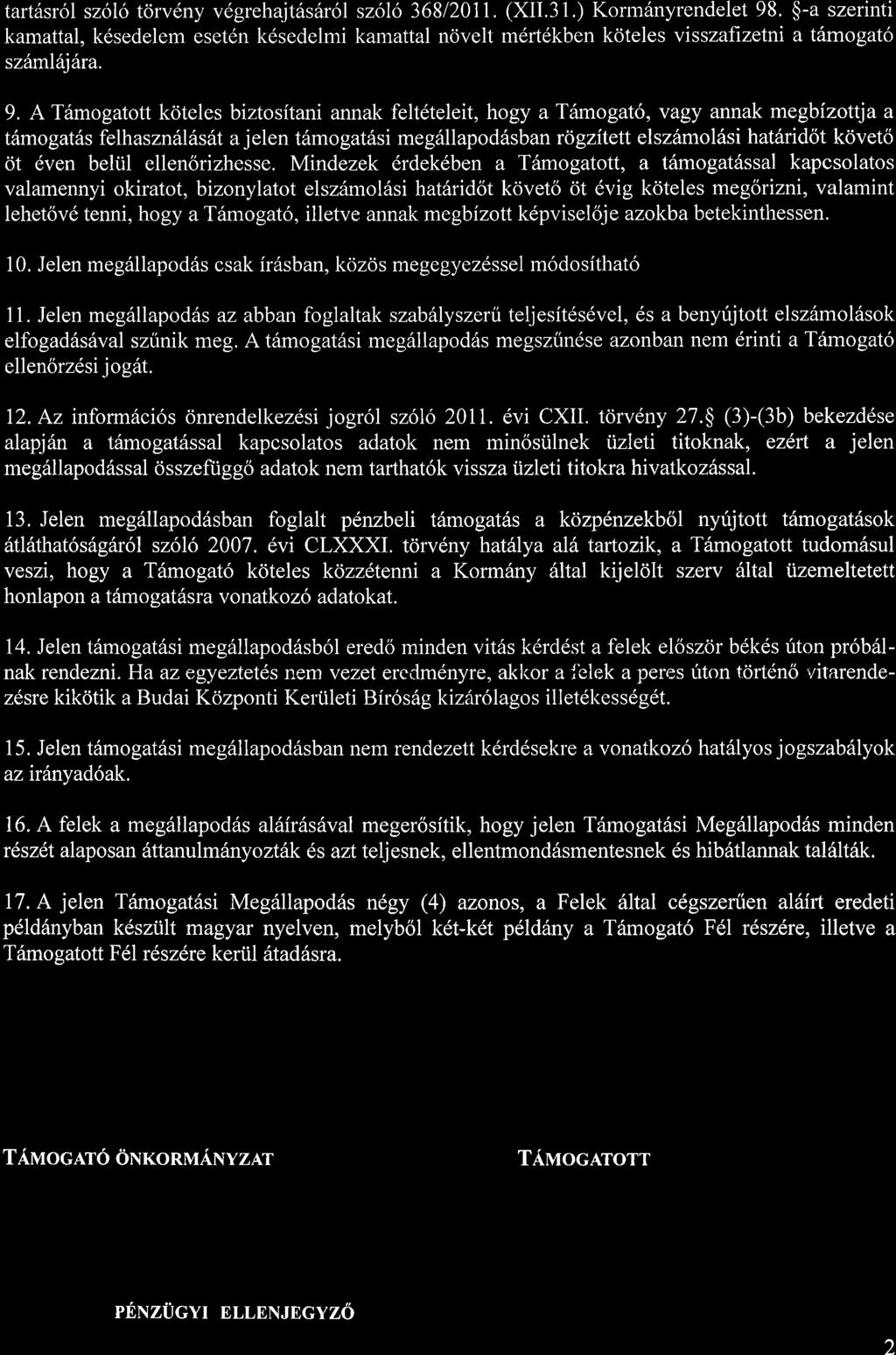 tartásról szóló törvény végrehajtásáról szóló 368/2011. (XII.31.) Kormányrendelet 98. §-a szerinti kamattal, késedelem esetén késedelmi kamattal növelt mértékben köteles visszafizetni a támogató számlájára.

9. A Támogatott köteles biztosítani annak feltételeit, hogy a Támogató, vagy annak megbízottja a támogatás felhasználását a jelen támogatási megállapodásban rögzített elszámolási határidőt követő öt éven belül ellenőrizhesse. Mindezek érdekében a Támogatott, a támogatással kapcsolatos valamennyi okiratot, bizonylatot elszámolási határidőt követő öt évig köteles megőrizni, valamint lehetővé tenni, hogy a Támogató, illetve annak megbízott képviselője azokba betekinthessen.

10. Jelen megállapodás csak írásban, közös megegyezéssel módosítható

11. Jelen megállapodás az abban foglaltak szabályszerű teljesítésével, és a benyújtott elszámolások elfogadásával szűnik meg. A támogatási megállapodás megszűnése azonban nem érinti a Támogató ellenőrzési jogát.

12. Az információs önrendelkezési jogról szóló 2011. évi CXII. törvény 27.§ (3)-(3b) bekezdése alapján a támogatással kapcsolatos adatok nem minősülnek üzleti titoknak, ezért a jelen megállapodással összefüggő adatok nem tarthatók vissza üzleti titokra hivatkozással.

13. Jelen megállapodásban foglalt pénzbeli támogatás a közpénzekből nyújtott támogatások átláthatóságáról szóló 2007. évi CLXXXI. törvény hatálya alá tartozik, a Támogatott tudomásul veszi, hogy a Támogató köteles közzétenni a Kormány által kijelölt szerv által üzemeltetett honlapon a támogatásra vonatkozó adatokat.

14. Jelen támogatási megállapodásból eredő minden vitás kérdést a felek először békés úton próbálnak rendezni. Ha az egyeztetés nem vezet eredményre, akkor a felek a peres úton történő vitarendezésre kikötik a Budai Központi Kerületi Bíróság kizárólagos illetékességét.

15. Jelen támogatási megállapodásban nem rendezett kérdésekre a vonatkozó hatályos jogszabályok az irányadóak.

16. A felek a megállapodás aláírásával megerősítik, hogy jelen Támogatási Megállapodás minden részét alaposan áttanulmányozták és azt teljesnek, ellentmondásmentesnek és hibátlannak találták.

17. A jelen Támogatási Megállapodás négy (4) azonos, a Felek által cégszerűen aláírt eredeti példányban készült magyar nyelven, melyből két-két példány a Támogató Fél részére, illetve a Támogatott Fél részére kerül átadásra.

TÁMOGATÓ ÖNKORMÁNYZAT

TÁMOGATOTT

PÉNZÜGYI ELLENJEGYZŐ

2